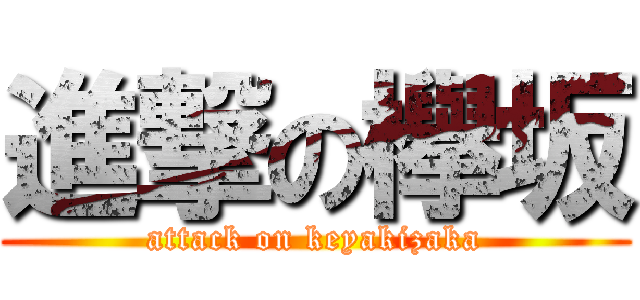 進撃の欅坂
attack on keyakizaka